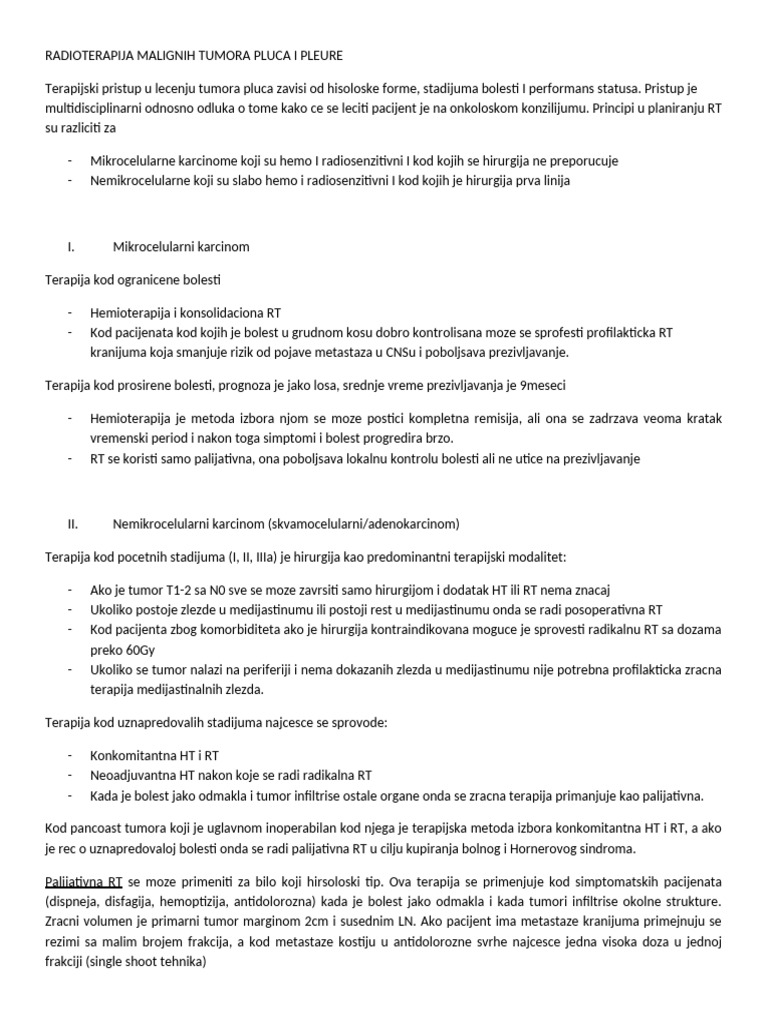 RADIOTERAPIJA MALIGNIH TUMORA PLUCA I PLEURE

Terapijski pristup u lecenju tumora pluca zavisi od hisoloske forme, stadijuma bolesti I performans statusa. Pristup je multidisciplinarni odnosno odluka o tome kako ce se leciti pacijent je na onkoloskom konzilijumu. Principi u planiranju RT su razliciti za

- Mikrocelularne karcinome koji su hemo I radiosenzitivni I kod kojih se hirurgija ne preporucuje
- Nemikrocelularne koji su slabo hemo i radiosenzitivni I kod kojih je hirurgija prva linija

I. Mikrocelularni karcinom

Terapija kod ogranicene bolesti

- Hemioterapija i konsolidaciona RT
- Kod pacijenata kod kojih je bolest u grudnom kosu dobro kontrolisana moze se sprofesti profilakticka RT kranijuma koja smanjuje rizik od pojave metastaza u CNSu i poboljsava prezivljavanje.

Terapija kod prosirene bolesti, prognoza je jako losa, srednje vreme prezivljavanja je 9meseci

- Hemioterapija je metoda izbora njom se moze postici kompletna remisija, ali ona se zadrzava veoma kratak vremenski period i nakon toga simptomi i bolest progredira brzo.
- RT se koristi samo palijativna, ona poboljsava lokalnu kontrolu bolesti ali ne utice na prezivljavanje

II. Nemikrocelularni karcinom (skvamocelularni/adenokarcinom)

Terapija kod pocetnih stadijuma (I, II, IIIa) je hirurgija kao predominantni terapijski modalitet:

- Ako je tumor T1-2 sa N0 sve se moze zavrsiti samo hirurgijom i dodatak HT ili RT nema znacaj
- Ukoliko postoje zlezde u medijastinumu ili postoji rest u medijastinumu onda se radi posoperativna RT
- Kod pacijenta zbog komorbiditeta ako je hirurgija kontraindikovana moguce je sprovesti radikalnu RT sa dozama preko 60Gy
- Ukoliko se tumor nalazi na periferiji i nema dokazanih zlezda u medijastinumu nije potrebna profilakticka zracna terapija medijastinalnih zlezda.

Terapija kod uznapredovalih stadijuma najcesce se sprovode:

- Konkomitantna HT i RT
- Neoadjuvantna HT nakon koje se radi radikalna RT
- Kada je bolest jako odmakla i tumor infiltrise ostale organe onda se zracna terapija primanjuje kao palijativna.

Kod pancoast tumora koji je uglavnom inoperabilan kod njega je terapijska metoda izbora konkomitantna HT i RT, a ako je rec o uznapredovaloj bolesti onda se radi palijativna RT u cilju kupiranja bolnog i Hornerovog sindroma.

Palijativna RT se moze primeniti za bilo koji hirsoloski tip. Ova terapija se primenjuje kod simptomatskih pacijenata (dispneja, disfagija, hemoptizija, antidolorozna) kada je bolest jako odmakla i kada tumori infiltrise okolne strukture. Zracni volumen je primarni tumor marginom 2cm i susednim LN. Ako pacijent ima metastaze kranijuma primejnuju se rezimi sa malim brojem frakcija, a kod metastaze kostiju u antidolorozne svrhe najcesce jedna visoka doza u jednoj frakciji (single shoot tehnika)